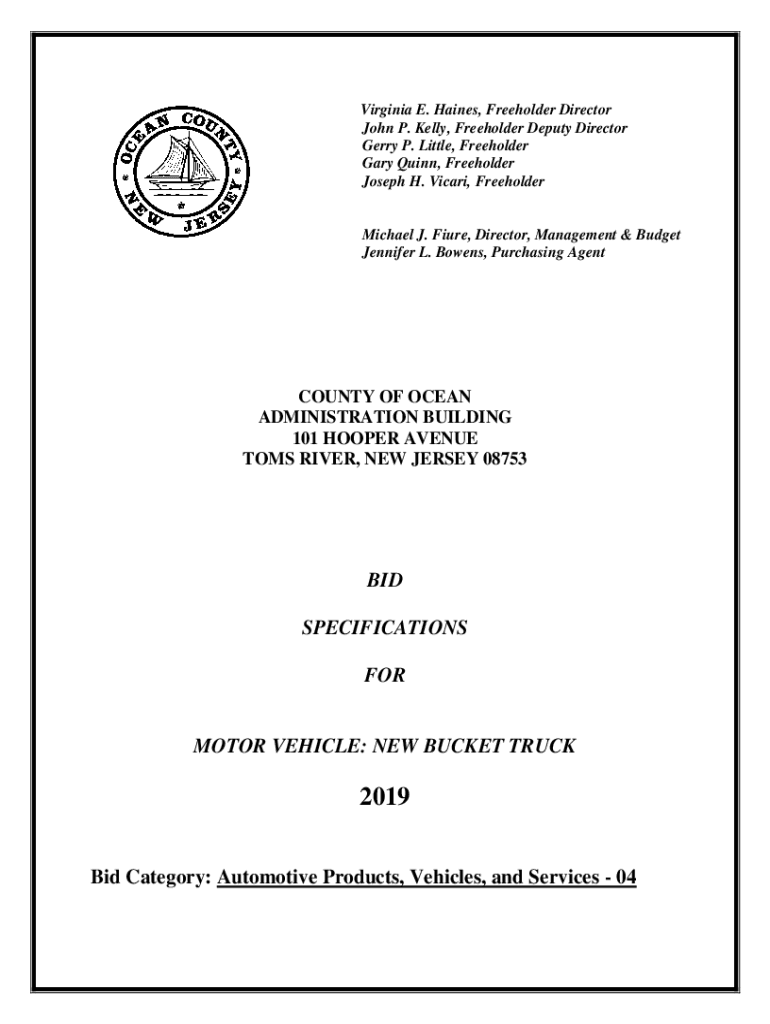 OCEAN COUNTY
NEW JERSEY

Virginia E. Haines, Freeholder Director
John P. Kelly, Freeholder Deputy Director
Gerry P. Little, Freeholder
Gary Quinn, Freeholder
Joseph H. Vicari, Freeholder

Michael J. Fiure, Director, Management & Budget
Jennifer L. Bowens, Purchasing Agent

COUNTY OF OCEAN
ADMINISTRATION BUILDING
101 HOOPER AVENUE
TOMS RIVER, NEW JERSEY 08753

BID

SPECIFICATIONS

FOR

MOTOR VEHICLE: NEW BUCKET TRUCK

2019

Bid Category: Automotive Products, Vehicles, and Services - 04